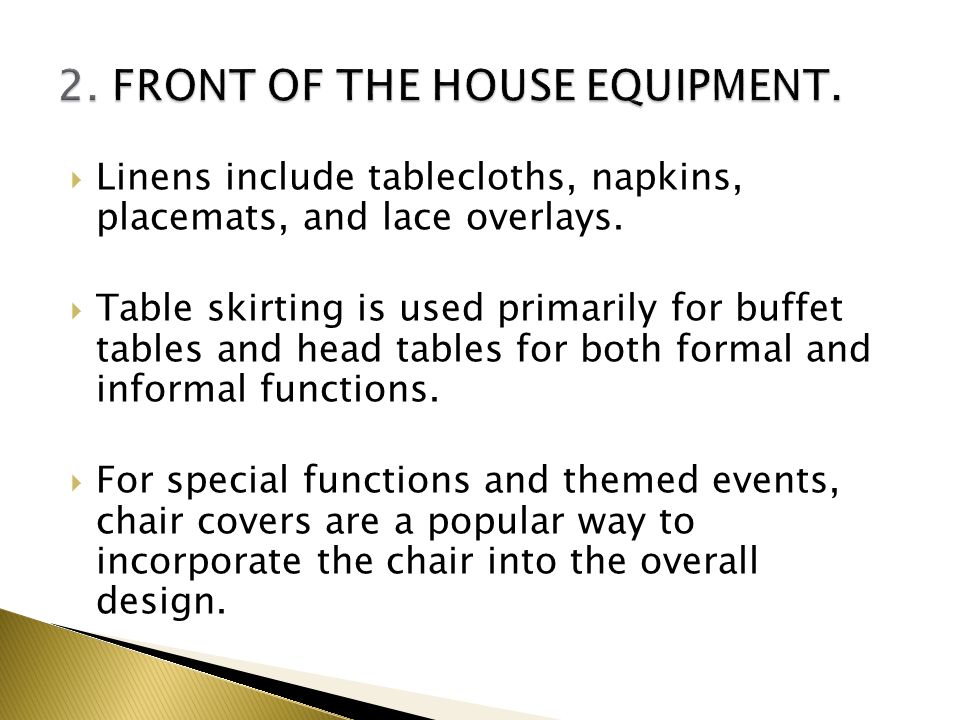 2. FRONT OF THE HOUSE EQUIPMENT.

Linens include tablecloths, napkins, placemats, and lace overlays.

Table skirting is used primarily for buffet tables and head tables for both formal and informal functions.

For special functions and themed events, chair covers are a popular way to incorporate the chair into the overall design.